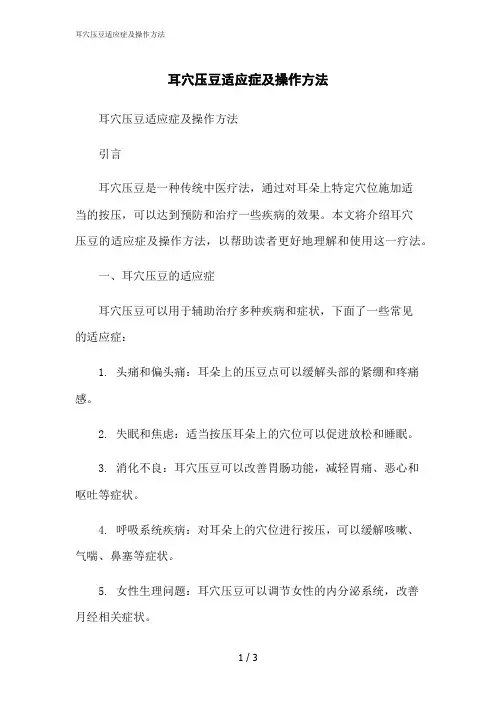 耳穴压豆适应症及操作方法

耳穴压豆适应症及操作方法

耳穴压豆适应症及操作方法

引言

耳穴压豆是一种传统中医疗法，通过对耳朵上特定穴位施加适当的按压，可以达到预防和治疗一些疾病的效果。本文将介绍耳穴压豆的适应症及操作方法，以帮助读者更好地理解和使用这一疗法。

一、耳穴压豆的适应症

耳穴压豆可以用于辅助治疗多种疾病和症状，下面了一些常见的适应症：

1. 头痛和偏头痛：耳朵上的压豆点可以缓解头部的紧绷和疼痛感。

2. 失眠和焦虑：适当按压耳朵上的穴位可以促进放松和睡眠。

3. 消化不良：耳穴压豆可以改善胃肠功能，减轻胃痛、恶心和呕吐等症状。

4. 呼吸系统疾病：对耳朵上的穴位进行按压，可以缓解咳嗽、气喘、鼻塞等症状。

5. 女性生理问题：耳穴压豆可以调节女性的内分泌系统，改善月经相关症状。

1 / 3